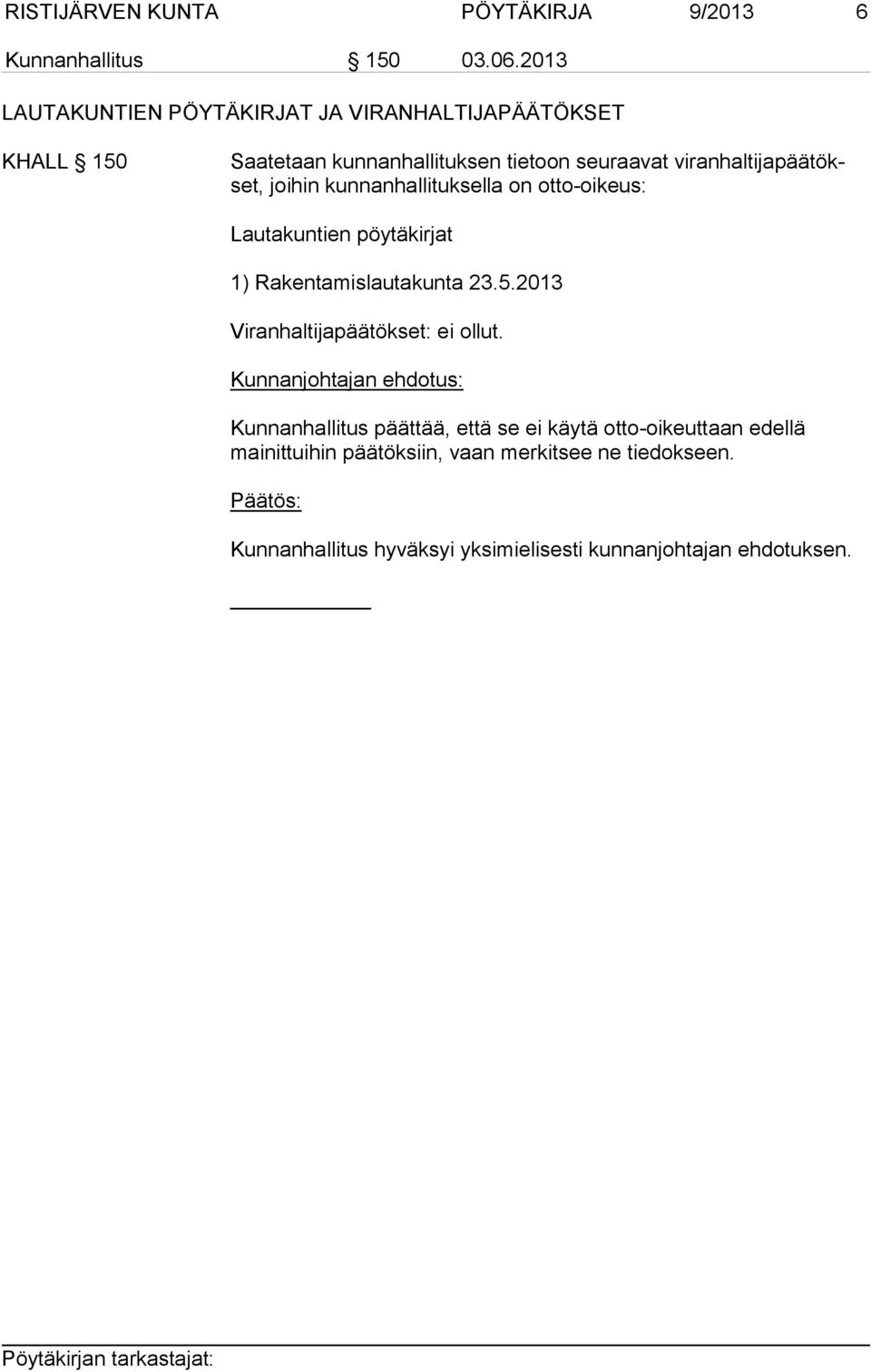 RISTIJÄRVEN KUNTA PÖYTÄKIRJA 9/2013 6

Kunnanhallitus § 150 03.06.2013

LAUTAKUNTIEN PÖYTÄKIRJAT JA VIRANHALTIJAPÄÄTÖKSET

KHALL § 150

Saatetaan kunnanhallituksen tietoon seuraavat viranhaltijapäätökset, joihin kunnanhallituksella on otto-oikeus:

Lautakuntien pöytäkirjat

1) Rakentamislautakunta 23.5.2013

Viranhaltijapäätökset: ei ollut.

Kunnanjohtajan ehdotus:

Kunnanhallitus päättää, että se ei käytä otto-oikeuttaan edellä mainittuihin päätöksiin, vaan merkitsee ne tiedokseen.

Päätös:

Kunnanhallitus hyväksyi yksimielisesti kunnanjohtajan ehdotuksen.

Pöytäkirjan tarkastajat: